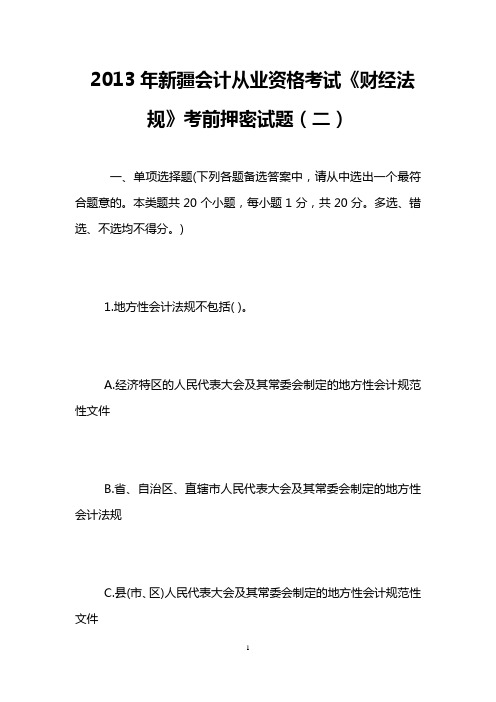 2013 年新疆会计从业资格考试《财经法规》考前押密试题（二）

一、单项选择题(下列各题备选答案中，请从中选出一个最符合题意的。本类题共 20 个小题，每小题 1 分，共 20 分。多选、错选、不选均不得分。)

1.地方性会计法规不包括( )。

A.经济特区的人民代表大会及其常委会制定的地方性会计规范性文件

B.省、自治区、直辖市人民代表大会及其常委会制定的地方性会计法规

C.县(市、区)人民代表大会及其常委会制定的地方性会计规范性文件

1